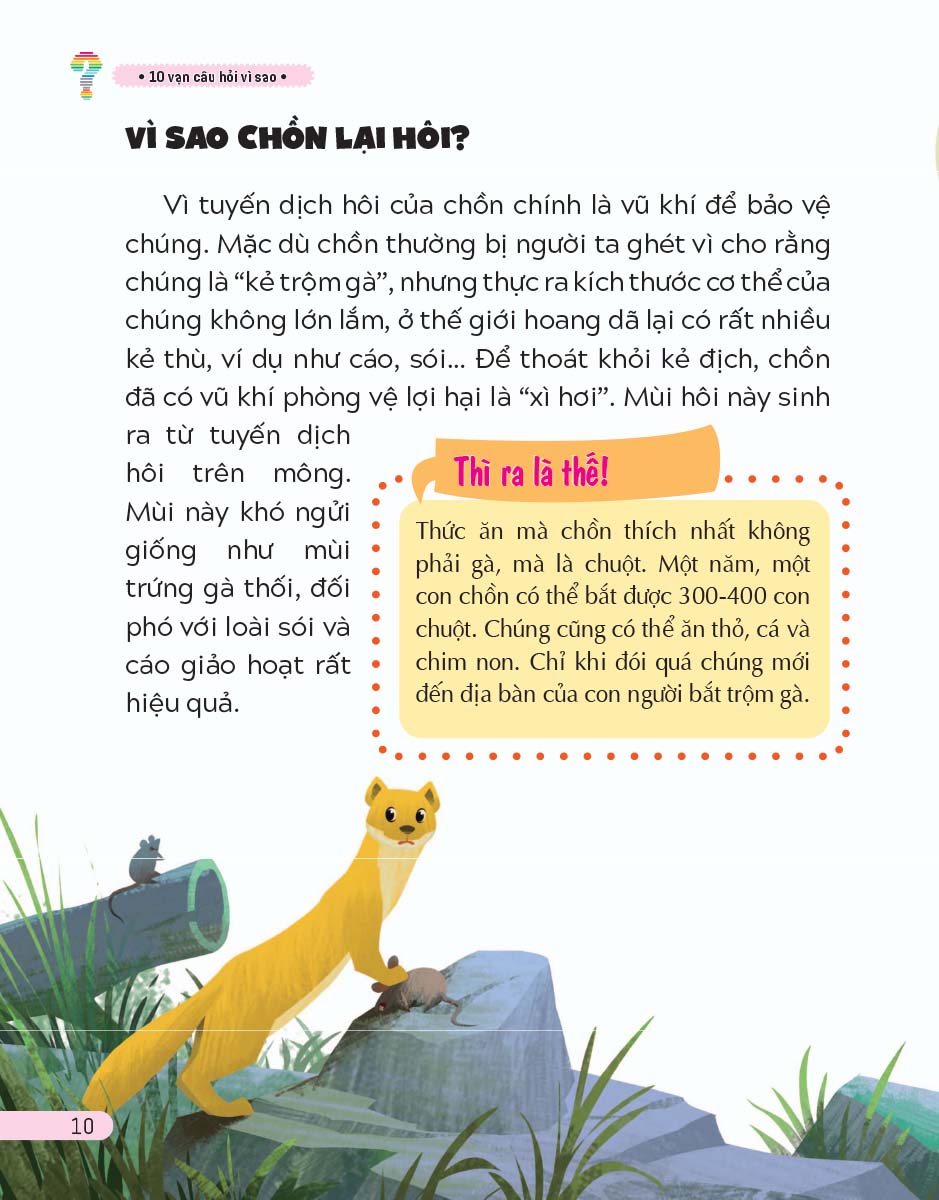 • 10 vạn câu hỏi vì sao •

VÌ SAO CHỒN LẠI HÔI?

Vì tuyến dịch hôi của chồn chính là vũ khí để bảo vệ chúng. Mặc dù chồn thường bị người ta ghét vì cho rằng chúng là “kẻ trộm gà”, nhưng thực ra kích thước cơ thể của chúng không lớn lắm, ở thế giới hoang dã lại có rất nhiều kẻ thù, ví dụ như cáo, sói... Để thoát khỏi kẻ địch, chồn đã có vũ khí phòng vệ lợi hại là “xì hơi”. Mùi hôi này sinh ra từ tuyến dịch hôi trên mông. Mùi này khó ngửi giống như mùi trứng gà thối, đối phó với loài sói và cáo giảo hoạt rất hiệu quả.

Thì ra là thế!

Thức ăn mà chồn thích nhất không phải gà, mà là chuột. Một năm, một con chồn có thể bắt được 300-400 con chuột. Chúng cũng có thể ăn thỏ, cá và chim non. Chỉ khi đói quá chúng mới đến địa bàn của con người bắt trộm gà.

10